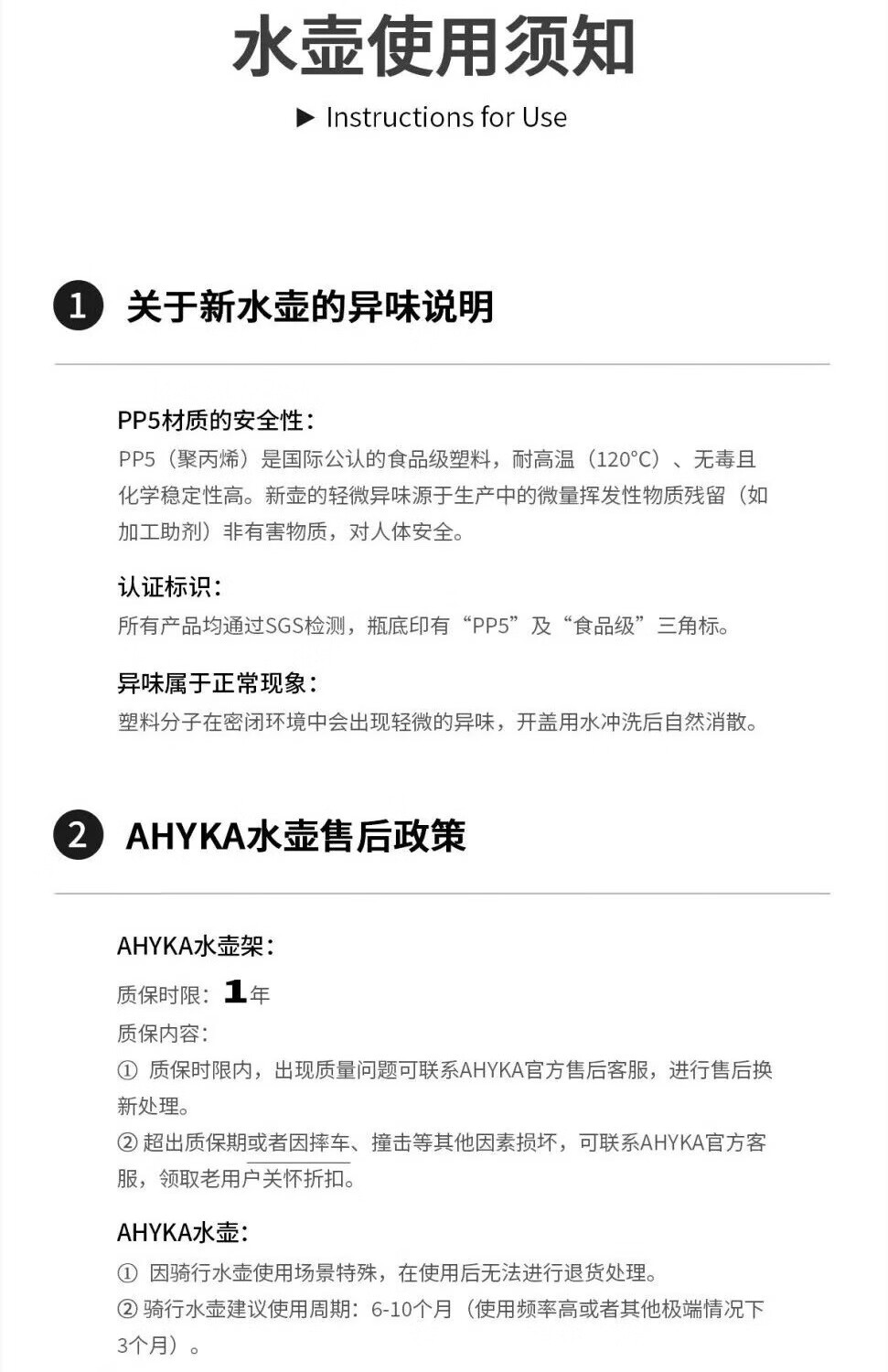 水壶使用须知

▶ Instructions for Use

1 关于新水壶的异味说明

PP5材质的安全性：
PP5（聚丙烯）是国际公认的食品级塑料，耐高温（120°C）、无毒且化学稳定性高。新壶的轻微异味源于生产中的微量挥发性物质残留（如加工助剂）非有害物质，对人体安全。

认证标识：
所有产品均通过SGS检测，瓶底印有“PP5”及“食品级”三角标。

异味属于正常现象：
塑料分子在密闭环境中会出现轻微的异味，开盖用水冲洗后自然消散。

2 AHYKA水壶售后政策

AHYKA水壶架：
质保时限：1年
质保内容：
① 质保时限内，出现质量问题可联系AHYKA官方售后客服，进行售后换新处理。
② 超出质保期或者因摔车、撞击等其他因素损坏，可联系AHYKA官方客服，领取老用户关怀折扣。

AHYKA水壶：
① 因骑行水壶使用场景特殊，在使用后无法进行退货处理。
② 骑行水壶建议使用周期：6-10个月（使用频率高或者其他极端情况下3个月）。